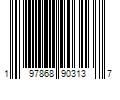 1 97868 90313 7